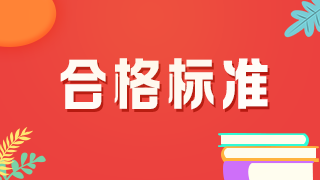 合格标准